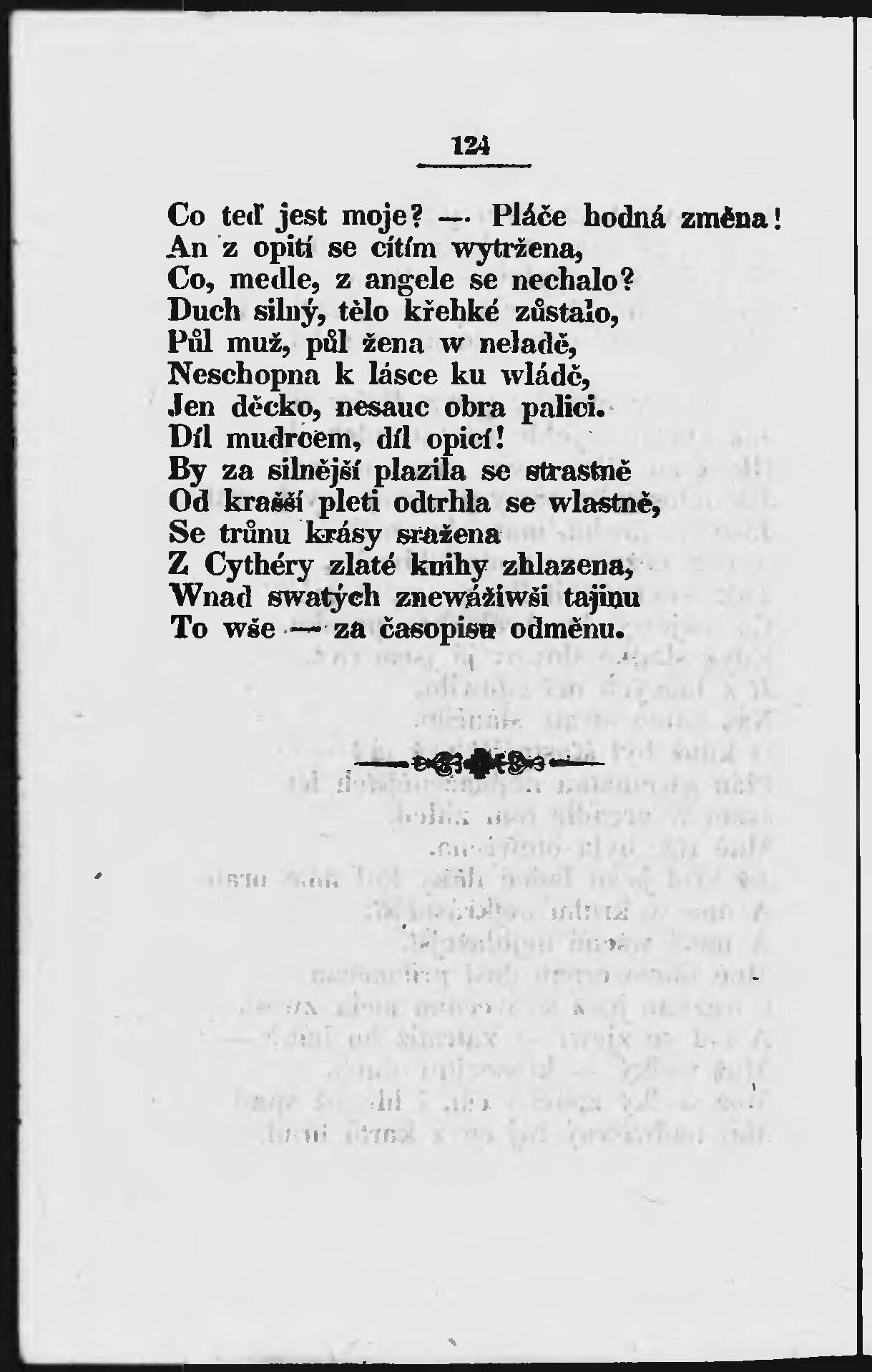 124

Co teď jest moje? — Pláče hodná změna!
An z opití se cítím wytržena,
Co, medle, z angele se nechalo?
Duch silný, tělo křehké zůstalo,
Půl muž, půl žena w neladě,
Neschopna k lásce ku wládě,
Jen děcko, nesauc obra palici.
Díl mudrcem, díl opicí!
By za silnější plazila se strastně
Od krašší pleti odtrhla se wlastně,
Se trůnu krásy sražena
Z Cythéry zlaté knihy zhlazena,
Wnad swatých znewážiwši tajinu
To wše — za časopisu odměnu.